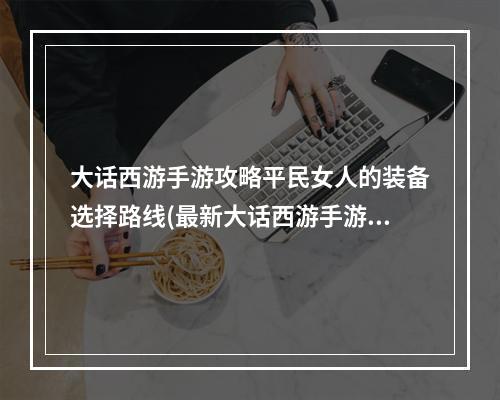 大话西游手游攻略平民女人的装备选择路线(最新大话西游手游...